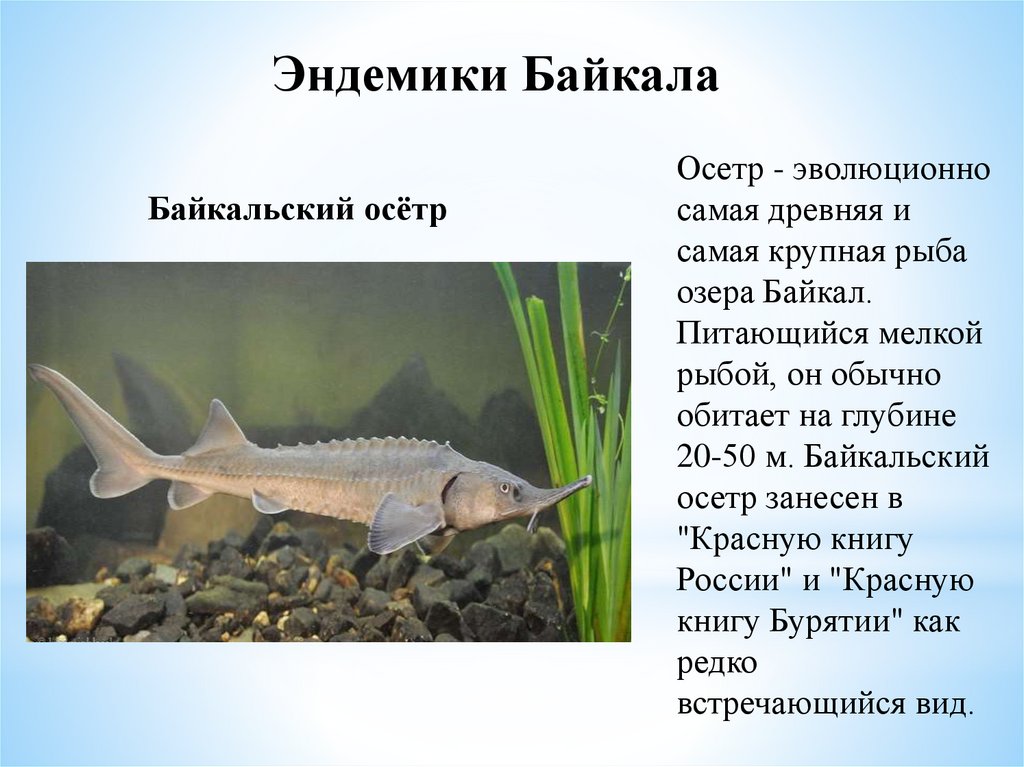 Эндемики Байкала

Байкальский осётр

Осетр - эволюционно самая древняя и самая крупная рыба озера Байкал. Питающийся мелкой рыбой, он обычно обитает на глубине 20-50 м. Байкальский осетр занесен в "Красную книгу России" и "Красную книгу Бурятии" как редко встречающийся вид.